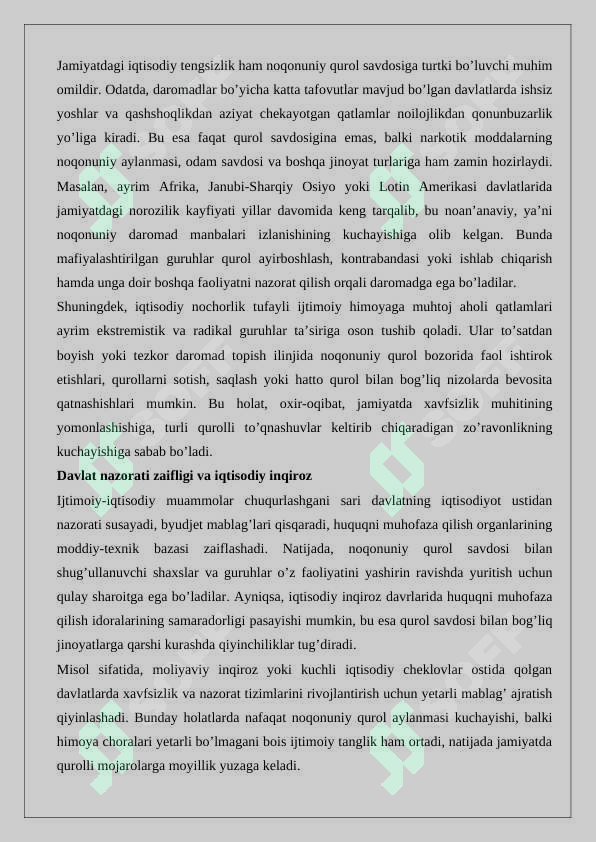 Jamiyatdagi iqtisodiy tengsizlik ham noqonuniy qurol savdosiga turtki bo’luvchi muhim omildir. Odatda, daromadlar bo’yicha katta tafovutlar mavjud bo’lgan davlatlarda ishsiz yoshlar va qashshoqlikdan aziyat chekayotgan qatlamlar noilojlikdan qonunbuzarlik yo’liga kiradi. Bu esa faqat qurol savdosigina emas, balki narkotik moddalarning noqonuniy aylanmasi, odam savdosi va boshqa jinoyat turlariga ham zamin hozirlaydi. Masalan, ayrim Afrika, Janubi-Sharqiy Osiyo yoki Lotin Amerikasi davlatlarida jamiyatdagi norozilik kayfiyati yillar davomida keng tarqalib, bu noan’anaviy, ya’ni noqonuniy daromad manbalari izlanishining kuchayishiga olib kelgan. Bunda mafiyalashtirilgan guruhlar qurol ayirboshlash, kontrabandasi yoki ishlab chiqarish hamda unga doir boshqa faoliyatni nazorat qilish orqali daromadga ega bo’ladilar.
Shuningdek, iqtisodiy nochorlik tufayli ijtimoiy himoyaga muhtoj aholi qatlamlari ayrim ekstremistik va radikal guruhlar ta’siriga oson tushib qoladi. Ular to’satdan boyish yoki tezkor daromad topish ilinjida noqonuniy qurol bozorida faol ishtirok etishlari, qurollarni sotish, saqlash yoki hatto qurol bilan bog’liq nizolarda bevosita qatnashishlari mumkin. Bu holat, oxir-oqibat, jamiyatda xavfsizlik muhitining yomonlashishiga, turli qurolli to’qnashuvlar keltirib chiqaradigan zo’ravonlikning kuchayishiga sabab bo’ladi.
Davlat nazorati zaifligi va iqtisodiy inqiroz
Ijtimoiy-iqtisodiy muammolar chuqurlashgani sari davlatning iqtisodiyot ustidan nazorati susayadi, byudjet mablag’lari qisqaradi, huquqni muhofaza qilish organlarining moddiy-texnik bazasi zaiflashadi. Natijada, noqonuniy qurol savdosi bilan shug’ullanuvchi shaxslar va guruhlar o’z faoliyatini yashirin ravishda yuritish uchun qulay sharoitga ega bo’ladilar. Ayniqsa, iqtisodiy inqiroz davrlarida huquqni muhofaza qilish idoralarining samaradorligi pasayishi mumkin, bu esa qurol savdosi bilan bog’liq jinoyatlarga qarshi kurashda qiyinchiliklar tug’diradi.
Misol sifatida, moliyaviy inqiroz yoki kuchli iqtisodiy cheklovlar ostida qolgan davlatlarda xavfsizlik va nazorat tizimlarini rivojlantirish uchun yetarli mablag’ ajratish qiyinlashadi. Bunday holatlarda nafaqat noqonuniy qurol aylanmasi kuchayishi, balki himoya choralari yetarli bo’lmagani bois ijtimoiy tanglik ham ortadi, natijada jamiyatda qurolli mojarolarga moyillik yuzaga keladi.